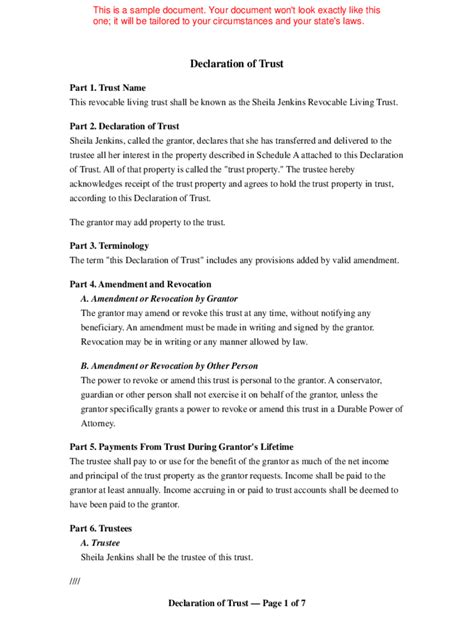 This is a sample document. Your document won't look exactly like this one; it will be tailored to your circumstances and your state's laws.

Declaration of Trust

Part 1. Trust Name
This revocable living trust shall be known as the Sheila Jenkins Revocable Living Trust.

Part 2. Declaration of Trust
Sheila Jenkins, called the grantor, declares that she has transferred and delivered to the trustee all her interest in the property described in Schedule A attached to this Declaration of Trust. All of that property is called the "trust property." The trustee hereby acknowledges receipt of the trust property and agrees to hold the trust property in trust, according to this Declaration of Trust.

The grantor may add property to the trust.

Part 3. Terminology
The term "this Declaration of Trust" includes any provisions added by valid amendment.

Part 4. Amendment and Revocation
A. Amendment or Revocation by Grantor
The grantor may amend or revoke this trust at any time, without notifying any beneficiary. An amendment must be made in writing and signed by the grantor. Revocation may be in writing or any manner allowed by law.

B. Amendment or Revocation by Other Person
The power to revoke or amend this trust is personal to the grantor. A conservator, guardian or other person shall not exercise it on behalf of the grantor, unless the grantor specifically grants a power to revoke or amend this trust in a Durable Power of Attorney.

Part 5. Payments From Trust During Grantor's Lifetime
The trustee shall pay to or use for the benefit of the grantor as much of the net income and principal of the trust property as the grantor requests. Income shall be paid to the grantor at least annually. Income accruing in or paid to trust accounts shall be deemed to have been paid to the grantor.

Part 6. Trustees
A. Trustee
Sheila Jenkins shall be the trustee of this trust.

////

Declaration of Trust — Page 1 of 7